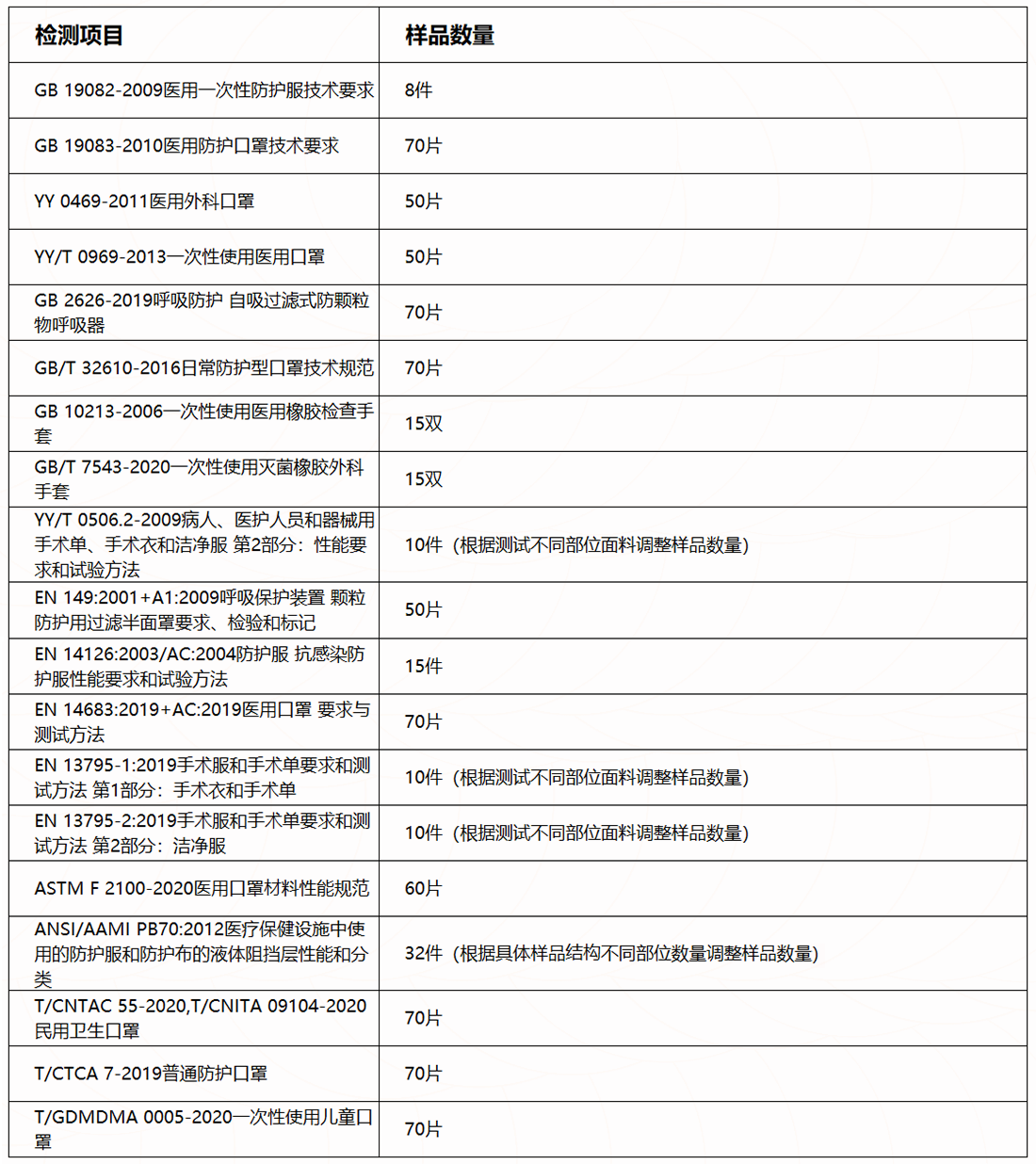 | 检测项目 | 样品数量 |
|---|---|
| GB 19082-2009医用一次性防护服技术要求 | 8件 |
| GB 19083-2010医用防护口罩技术要求 | 70片 |
| YY 0469-2011医用外科口罩 | 50片 |
| YY/T 0969-2013一次性使用医用口罩 | 50片 |
| GB 2626-2019呼吸防护 自吸过滤式防颗粒物呼吸器 | 70片 |
| GB/T 32610-2016日常防护型口罩技术规范 | 70片 |
| GB 10213-2006一次性使用医用橡胶检查手套 | 15双 |
| GB/T 7543-2020一次性使用灭菌橡胶外科手套 | 15双 |
| YY/T 0506.2-2009病人、医护人员和器械用手术单、手术衣和洁净服 第2部分：性能要求和试验方法 | 10件（根据测试不同部位面料调整样品数量） |
| EN 149:2001+A1:2009呼吸保护装置 颗粒防护用过滤半面罩要求、检验和标记 | 50片 |
| EN 14126:2003/AC:2004防护服 抗感染防护服性能要求和试验方法 | 15件 |
| EN 14683:2019+AC:2019医用口罩 要求与测试方法 | 70片 |
| EN 13795-1:2019手术服和手术单要求和测试方法 第1部分：手术衣和手术单 | 10件（根据测试不同部位面料调整样品数量） |
| EN 13795-2:2019手术服和手术单要求和测试方法 第2部分：洁净服 | 10件（根据测试不同部位面料调整样品数量） |
| ASTM F 2100-2020医用口罩材料性能规范 | 60片 |
| ANSI/AAMI PB70:2012医疗保健设施中使用的防护服和防护布的液体阻挡层性能和分类 | 32件（根据具体样品结构不同部位数量调整样品数量） |
| T/CNTAC 55-2020,T/CNITA 09104-2020民用卫生口罩 | 70片 |
| T/CTCA 7-2019普通防护口罩 | 70片 |
| T/GDMDMA 0005-2020一次性使用儿童口罩 | 70片 |